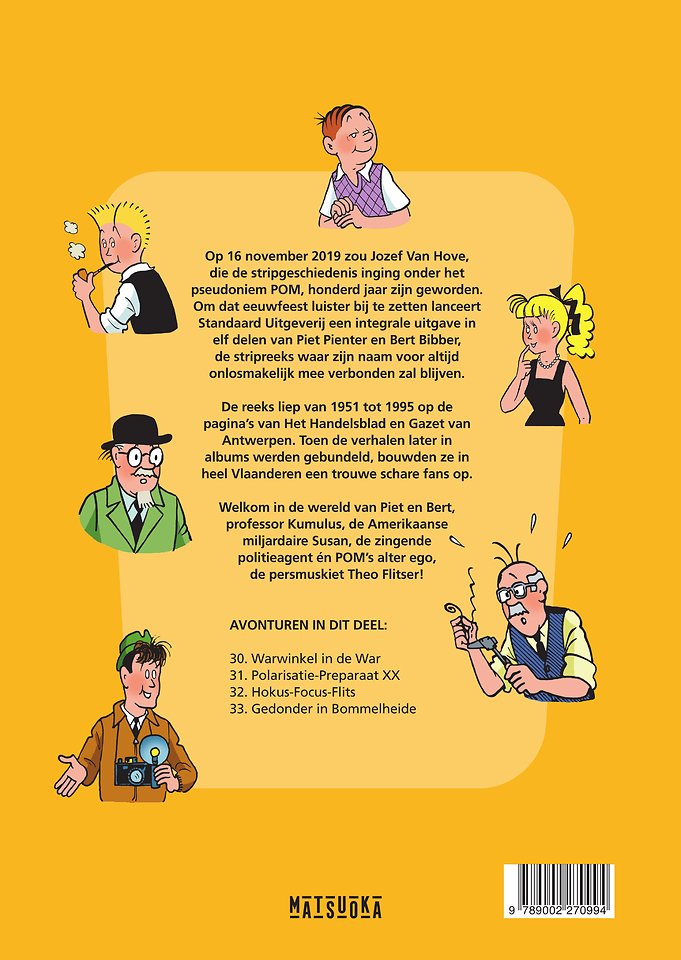 Op 16 november 2019 zou Jozef Van Hove, die de stripgeschiedenis inging onder het pseudoniem POM, honderd jaar zijn geworden. Om dat eeuwfeest luister bij te zetten lanceert Standaard Uitgeverij een integrale uitgave in elf delen van Piet Pienter en Bert Bibber, de stripreeks waar zijn naam voor altijd onlosmakelijk mee verbonden zal blijven.

De reeks liep van 1951 tot 1995 op de pagina's van Het Handelsblad en Gazet van Antwerpen. Toen de verhalen later in albums werden gebundeld, bouwden ze in heel Vlaanderen een trouwe schare fans op.

Welkom in de wereld van Piet en Bert, professor Kumulus, de Amerikaanse miljardaire Susan, de zingende politieagent én POM's alter ego, de persmuskiet Theo Flitser!

AVONTUREN IN DIT DEEL:

30. Warwinkel in de War
31. Polarisatie-Preparaat XX
32. Hokus-Focus-Flits
33. Gedonder in Bommelheide

MATSUOKA

9 789002 270994